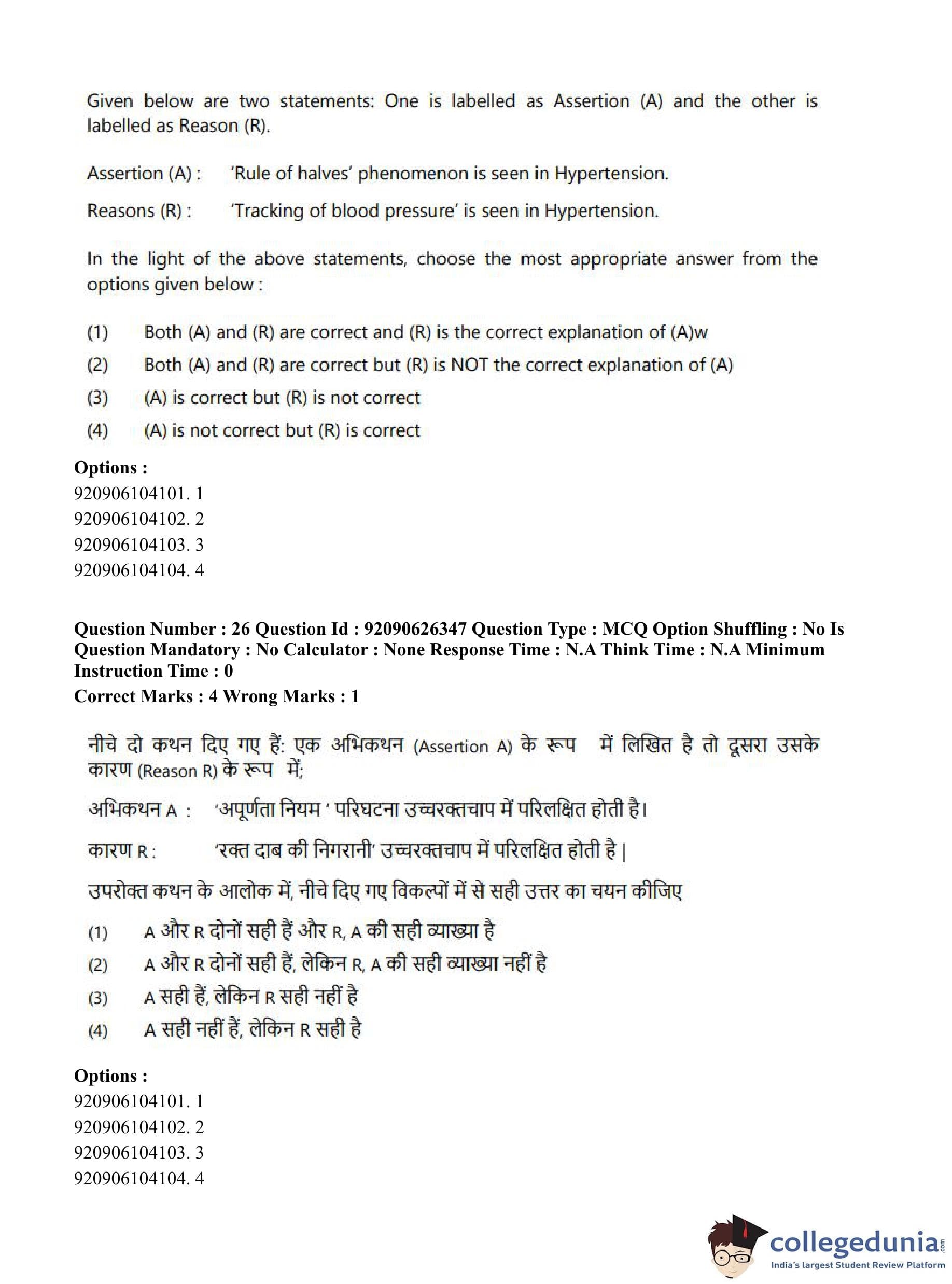 Given below are two statements: One is labelled as Assertion (A) and the other is labelled as Reason (R).

Assertion (A) : 'Rule of halves' phenomenon is seen in Hypertension.

Reasons (R) : 'Tracking of blood pressure' is seen in Hypertension.

In the light of the above statements, choose the most appropriate answer from the options given below :

(1) Both (A) and (R) are correct and (R) is the correct explanation of (A)w
(2) Both (A) and (R) are correct but (R) is NOT the correct explanation of (A)
(3) (A) is correct but (R) is not correct
(4) (A) is not correct but (R) is correct

Options :
920906104101. 1
920906104102. 2
920906104103. 3
920906104104. 4

Question Number : 26 Question Id : 92090626347 Question Type : MCQ Option Shuffling : No Is Question Mandatory : No Calculator : None Response Time : N.A Think Time : N.A Minimum Instruction Time : 0
Correct Marks : 4 Wrong Marks : 1

नीचे दो कथन दिए गए हैं: एक अभिकथन (Assertion A) के रूप में लिखित है तो दूसरा उसके कारण (Reason R) के रूप में;

अभिकथन A : 'अपूर्णता नियम ' परिघटना उच्चरक्तचाप में परिलक्षित होती है।

कारण R : 'रक्त दाब की निगरानी' उच्चरक्तचाप में परिलक्षित होती है |

उपरोक्त कथन के आलोक में, नीचे दिए गए विकल्पों में से सही उत्तर का चयन कीजिए

(1) A और R दोनों सही हैं और R, A की सही व्याख्या है
(2) A और R दोनों सही हैं, लेकिन R, A की सही व्याख्या नहीं है
(3) A सही हैं, लेकिन R सही नहीं है
(4) A सही नहीं हैं, लेकिन R सही है

Options :
920906104101. 1
920906104102. 2
920906104103. 3
920906104104. 4

collegedunia.com
India's largest Student Review Platform